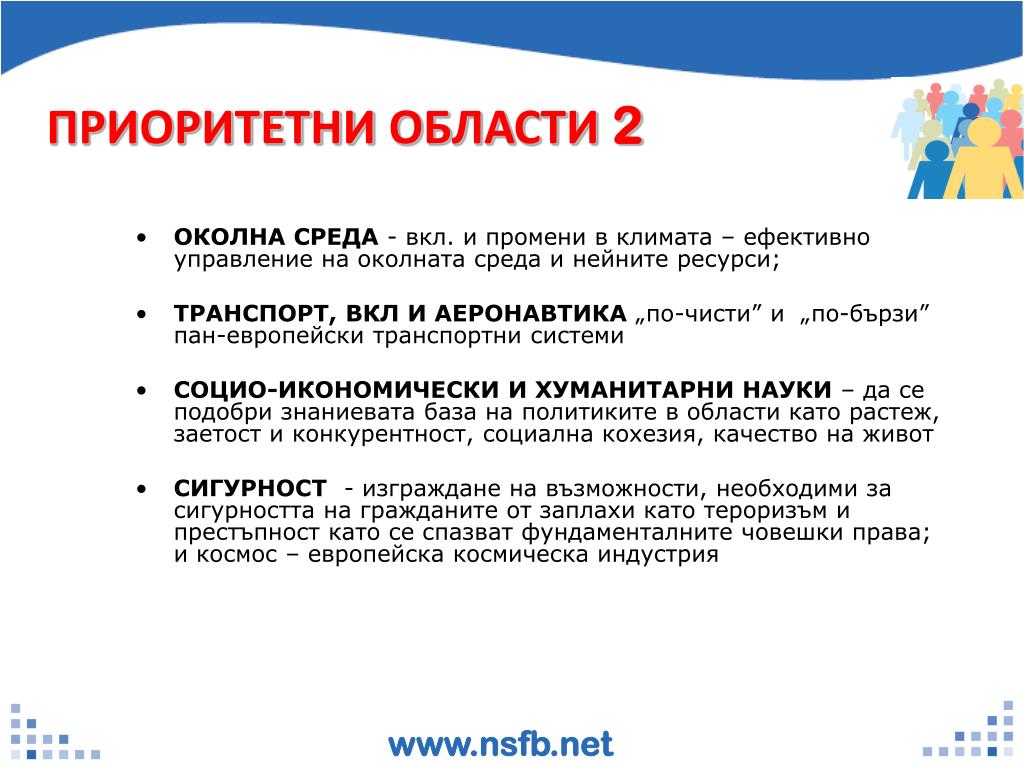 ПРИОРИТЕТНИ ОБЛАСТИ 2

• ОКОЛНА СРЕДА - вкл. и промени в климата – ефективно управление на околната среда и нейните ресурси;

• ТРАНСПОРТ, ВКЛ И АЕРОНАВТИКА „по-чисти” и „по-бързи” пан-европейски транспортни системи

• СОЦИО-ИКОНОМИЧЕСКИ И ХУМАНИТАРНИ НАУКИ – да се подобри знаниевата база на политиките в области като растеж, заетост и конкурентност, социална кохезия, качество на живот

• СИГУРНОСТ - изграждане на възможности, необходими за сигурността на гражданите от заплахи като тероризъм и престъпност като се спазват фундаменталните човешки права; и космос – европейска космическа индустрия

www.nsfb.net